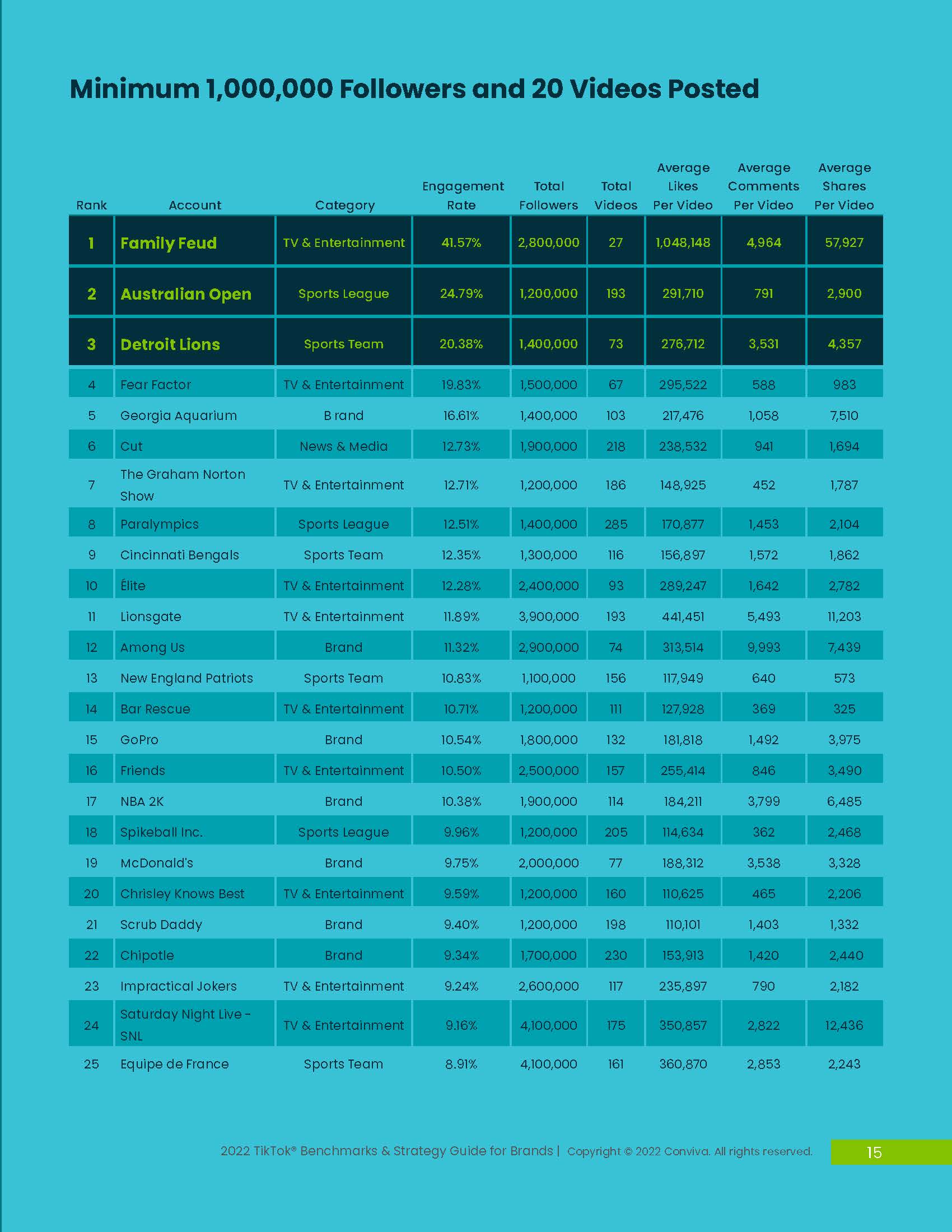 Minimum 1,000,000 Followers and 20 Videos Posted

| Rank | Account | Category | Engagement Rate | Total Followers | Total Videos | Average Likes Per Video | Average Comments Per Video | Average Shares Per Video |
|---|---|---|---|---|---|---|---|---|
| 1 | Family Feud | TV & Entertainment | 41.57% | 2,800,000 | 27 | 1,048,148 | 4,964 | 57,927 |
| 2 | Australian Open | Sports League | 24.79% | 1,200,000 | 193 | 291,710 | 791 | 2,900 |
| 3 | Detroit Lions | Sports Team | 20.38% | 1,400,000 | 73 | 276,712 | 3,531 | 4,357 |
| 4 | Fear Factor | TV & Entertainment | 19.83% | 1,500,000 | 67 | 295,522 | 588 | 983 |
| 5 | Georgia Aquarium | B rand | 16.61% | 1,400,000 | 103 | 217,476 | 1,058 | 7,510 |
| 6 | Cut | News & Media | 12.73% | 1,900,000 | 218 | 238,532 | 941 | 1,694 |
| 7 | The Graham Norton Show | TV & Entertainment | 12.71% | 1,200,000 | 186 | 148,925 | 452 | 1,787 |
| 8 | Paralympics | Sports League | 12.51% | 1,400,000 | 285 | 170,877 | 1,453 | 2,104 |
| 9 | Cincinnati Bengals | Sports Team | 12.35% | 1,300,000 | 116 | 156,897 | 1,572 | 1,862 |
| 10 | Élite | TV & Entertainment | 12.28% | 2,400,000 | 93 | 289,247 | 1,642 | 2,782 |
| 11 | Lionsgate | TV & Entertainment | 11.89% | 3,900,000 | 193 | 441,451 | 5,493 | 11,203 |
| 12 | Among Us | Brand | 11.32% | 2,900,000 | 74 | 313,514 | 9,993 | 7,439 |
| 13 | New England Patriots | Sports Team | 10.83% | 1,100,000 | 156 | 117,949 | 640 | 573 |
| 14 | Bar Rescue | TV & Entertainment | 10.71% | 1,200,000 | 111 | 127,928 | 369 | 325 |
| 15 | GoPro | Brand | 10.54% | 1,800,000 | 132 | 181,818 | 1,492 | 3,975 |
| 16 | Friends | TV & Entertainment | 10.50% | 2,500,000 | 157 | 255,414 | 846 | 3,490 |
| 17 | NBA 2K | Brand | 10.38% | 1,900,000 | 114 | 184,211 | 3,799 | 6,485 |
| 18 | Spikeball Inc. | Sports League | 9.96% | 1,200,000 | 205 | 114,634 | 362 | 2,468 |
| 19 | McDonald's | Brand | 9.75% | 2,000,000 | 77 | 188,312 | 3,538 | 3,328 |
| 20 | Chrisley Knows Best | TV & Entertainment | 9.59% | 1,200,000 | 160 | 110,625 | 465 | 2,206 |
| 21 | Scrub Daddy | Brand | 9.40% | 1,200,000 | 198 | 110,101 | 1,403 | 1,332 |
| 22 | Chipotle | Brand | 9.34% | 1,700,000 | 230 | 153,913 | 1,420 | 2,440 |
| 23 | Impractical Jokers | TV & Entertainment | 9.24% | 2,600,000 | 117 | 235,897 | 790 | 2,182 |
| 24 | Saturday Night Live - SNL | TV & Entertainment | 9.16% | 4,100,000 | 175 | 350,857 | 2,822 | 12,436 |
| 25 | Equipe de France | Sports Team | 8.91% | 4,100,000 | 161 | 360,870 | 2,853 | 2,243 |

2022 TikTok® Benchmarks & Strategy Guide for Brands | Copyright © 2022 Conviva. All rights reserved. 15